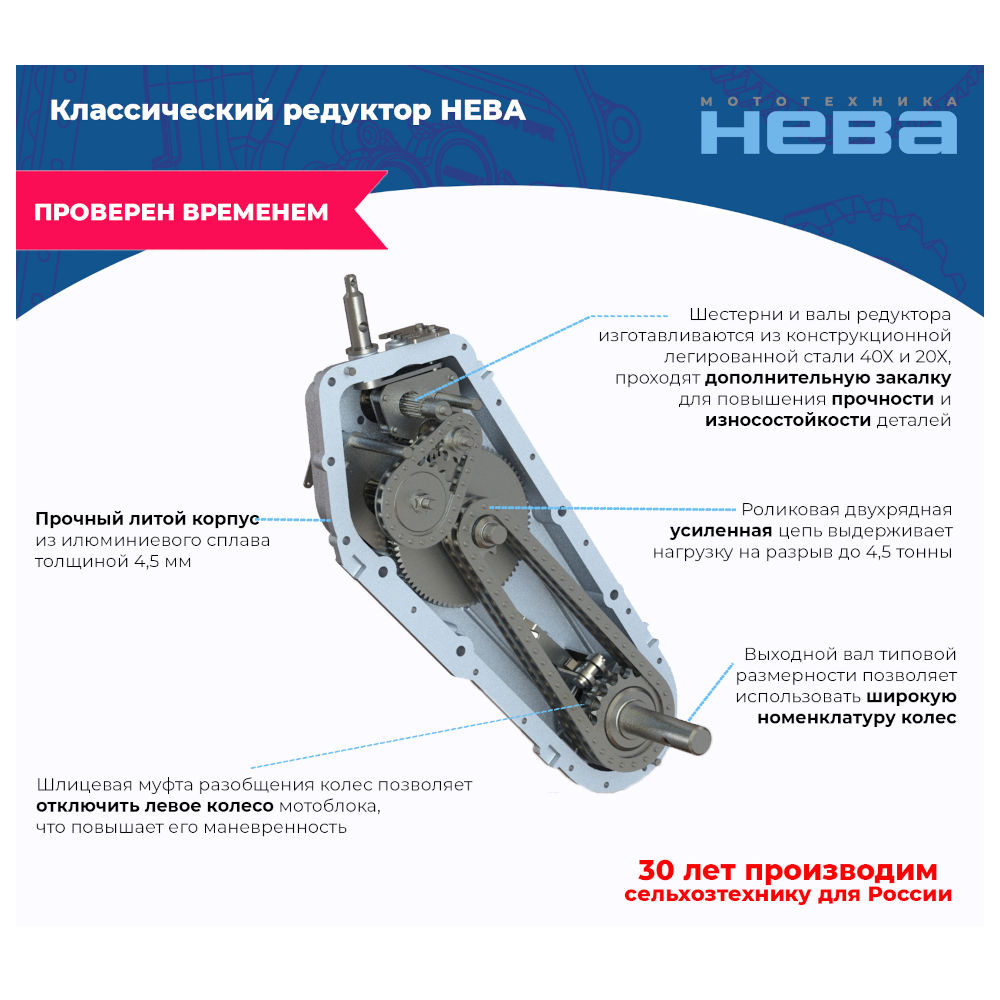 Классический редуктор НЕВА

МОТОТЕХНИКА
НЕВА

ПРОВЕРЕН ВРЕМЕНЕМ

Шестерни и валы редуктора изготавливаются из конструкционной легированной стали 40Х и 20Х, проходят дополнительную закалку для повышения прочности и износостойкости деталей

Прочный литой корпус из илюминиевого сплава толщиной 4,5 мм

Роликовая двухрядная усиленная цепь выдерживает нагрузку на разрыв до 4,5 тонны

Выходной вал типовой размерности позволяет использовать широкую номенклатуру колес

Шлицевая муфта разобщения колес позволяет отключить левое колесо мотоблока, что повышает его маневренность

30 лет производим сельхозтехнику для России